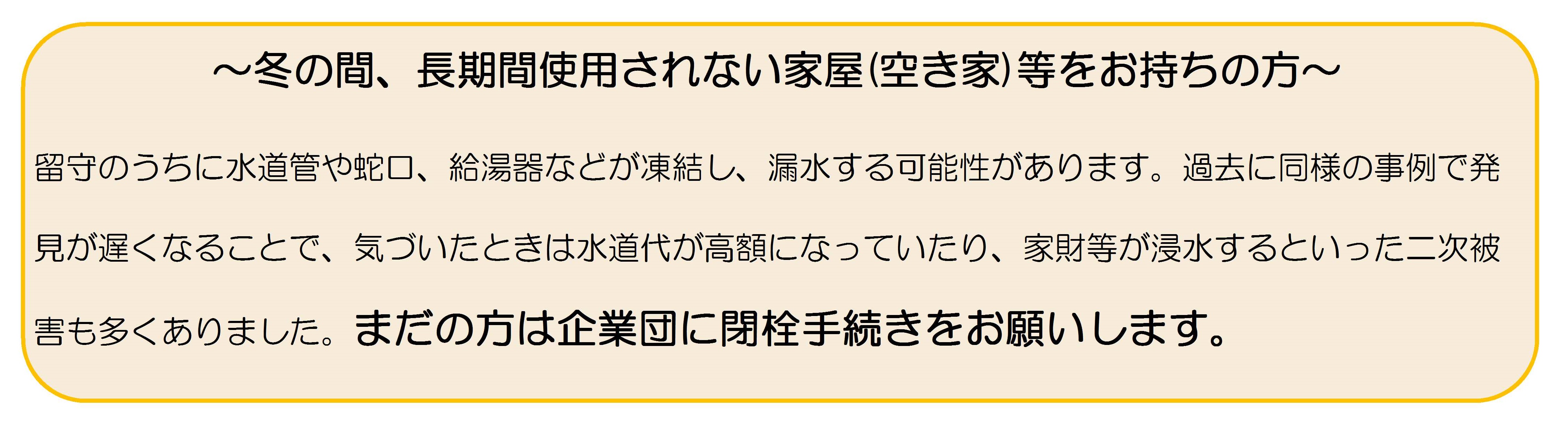 ～冬の間、長期間使用されない家屋(空き家)等をお持ちの方～

留守のうちに水道管や蛇口、給湯器などが凍結し、漏水する可能性があります。過去に同様の事例で発見が遅くなることで、気づいたときは水道代が高額になっていたり、家財等が浸水するといった二次被害も多くありました。まだの方は企業団に閉栓手続きをお願いします。